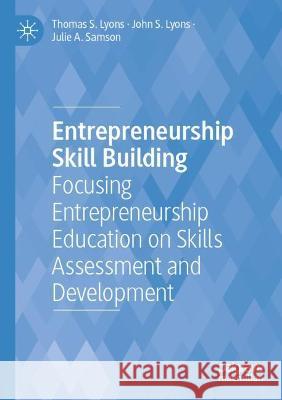 Thomas S. Lyons · John S. Lyons · Julie A. Samson

Entrepreneurship Skill Building

Focusing Entrepreneurship Education on Skills Assessment and Development

Kraina Książek